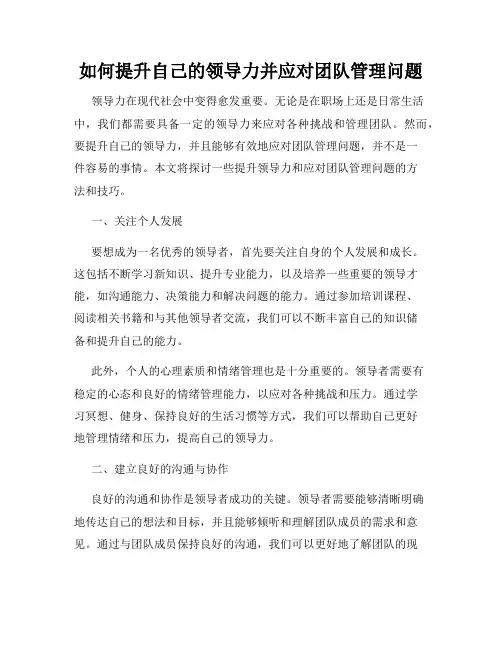 如何提升自己的领导力并应对团队管理问题

领导力在现代社会中变得愈发重要。无论是在职场上还是日常生活中，我们都需要具备一定的领导力来应对各种挑战和管理团队。然而，要提升自己的领导力，并且能够有效地应对团队管理问题，并不是一件容易的事情。本文将探讨一些提升领导力和应对团队管理问题的方法和技巧。

一、关注个人发展

要想成为一名优秀的领导者，首先要关注自身的个人发展和成长。这包括不断学习新知识、提升专业能力，以及培养一些重要的领导才能，如沟通能力、决策能力和解决问题的能力。通过参加培训课程、阅读相关书籍和与其他领导者交流，我们可以不断丰富自己的知识储备和提升自己的能力。

此外，个人的心理素质和情绪管理也是十分重要的。领导者需要有稳定的心态和良好的情绪管理能力，以应对各种挑战和压力。通过学习冥想、健身、保持良好的生活习惯等方式，我们可以帮助自己更好地管理情绪和压力，提高自己的领导力。

二、建立良好的沟通与协作

良好的沟通和协作是领导者成功的关键。领导者需要能够清晰明确地传达自己的想法和目标，并且能够倾听和理解团队成员的需求和意见。通过与团队成员保持良好的沟通，我们可以更好地了解团队的现